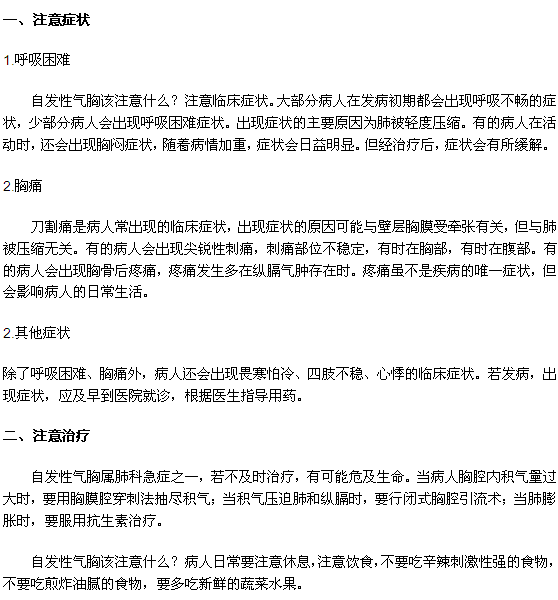 一、注意症状

1.呼吸困难

自发性气胸该注意什么？注意临床症状。大部分病人在发病初期都会出现呼吸不畅的症状，少部分病人会出现呼吸困难症状。出现症状的主要原因为肺被轻度压缩。有的病人在活动时，还会出现胸闷症状，随着病情加重，症状会日益明显。但经治疗后，症状会有所缓解。

2.胸痛

刀割痛是病人常出现的临床症状，出现症状的原因可能与壁层胸膜受牵张有关，但与肺被压缩无关。有的病人会出现尖锐性刺痛，刺痛部位不稳定，有时在胸部，有时在腹部。有的病人会出现胸骨后疼痛，疼痛发生多在纵膈气肿存在时。疼痛虽不是疾病的唯一症状，但会影响病人的日常生活。

2.其他症状

除了呼吸困难、胸痛外，病人还会出现畏寒怕冷、四肢不稳、心悸的临床症状。若发病，出现症状，应及早到医院就诊，根据医生指导用药。

二、注意治疗

自发性气胸属肺科急症之一，若不及时治疗，有可能危及生命。当病人胸腔内积气量过大时，要用胸膜腔穿刺法抽尽积气；当积气压迫肺和纵膈时，要行闭式胸腔引流术；当肺膨胀时，要服用抗生素治疗。

自发性气胸该注意什么？病人日常要注意休息，注意饮食，不要吃辛辣刺激性强的食物，不要吃煎炸油腻的食物，要多吃新鲜的蔬菜水果。